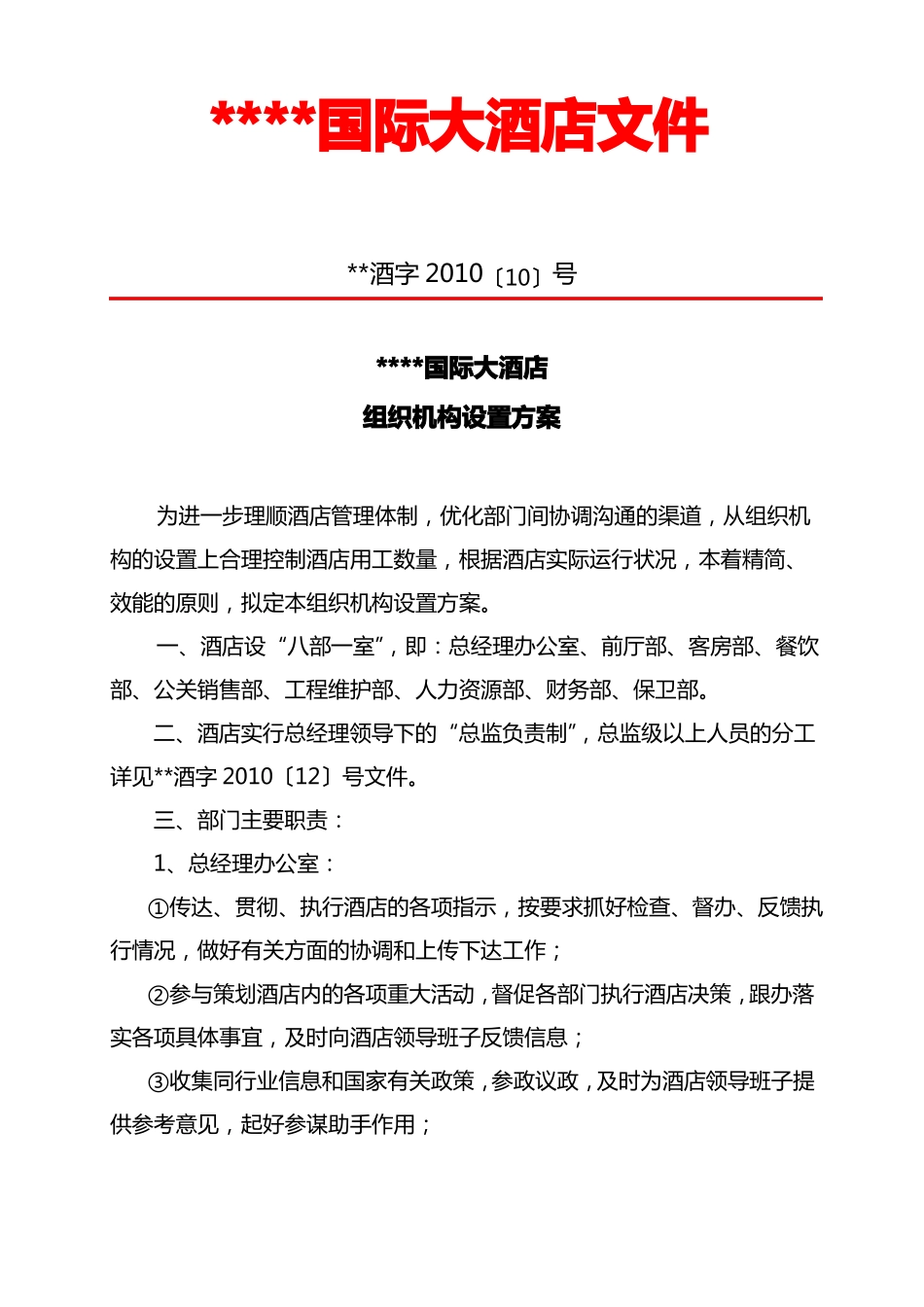 ****国际大酒店文件

**酒字 2010〔10〕号

****国际大酒店
组织机构设置方案

为进一步理顺酒店管理体制，优化部门间协调沟通的渠道，从组织机构的设置上合理控制酒店用工数量，根据酒店实际运行状况，本着精简、效能的原则，拟定本组织机构设置方案。

一、酒店设“八部一室”，即：总经理办公室、前厅部、客房部、餐饮部、公关销售部、工程维护部、人力资源部、财务部、保卫部。

二、酒店实行总经理领导下的“总监负责制”，总监级以上人员的分工详见**酒字 2010〔12〕号文件。

三、部门主要职责：

1、总经理办公室：

①传达、贯彻、执行酒店的各项指示，按要求抓好检查、督办、反馈执行情况，做好有关方面的协调和上传下达工作；

②参与策划酒店内的各项重大活动，督促各部门执行酒店决策，跟办落实各项具体事宜，及时向酒店领导班子反馈信息；

③收集同行业信息和国家有关政策，参政议政，及时为酒店领导班子提供参考意见，起好参谋助手作用；